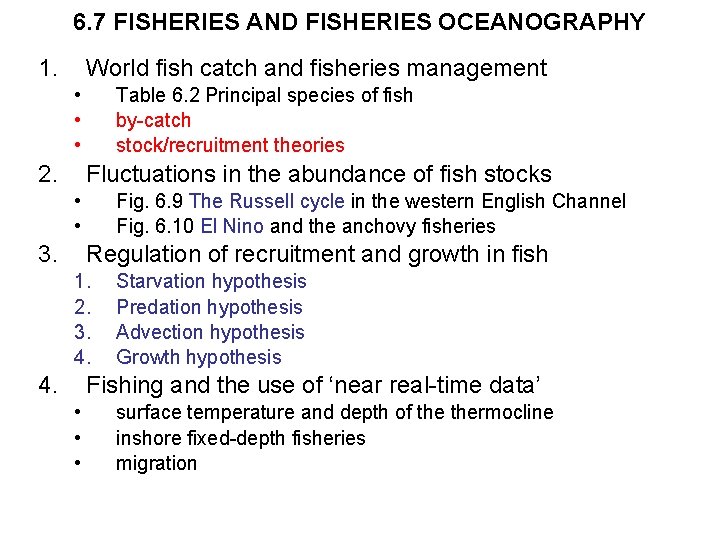 6.7 FISHERIES AND FISHERIES OCEANOGRAPHY

1. World fish catch and fisheries management
• Table 6.2 Principal species of fish
• by-catch
• stock/recruitment theories
2. Fluctuations in the abundance of fish stocks
• Fig. 6.9 The Russell cycle in the western English Channel
• Fig. 6.10 El Nino and the anchovy fisheries
3. Regulation of recruitment and growth in fish
1. Starvation hypothesis
2. Predation hypothesis
3. Advection hypothesis
4. Growth hypothesis
4. Fishing and the use of 'near real-time data'
• surface temperature and depth of the thermocline
• inshore fixed-depth fisheries
• migration